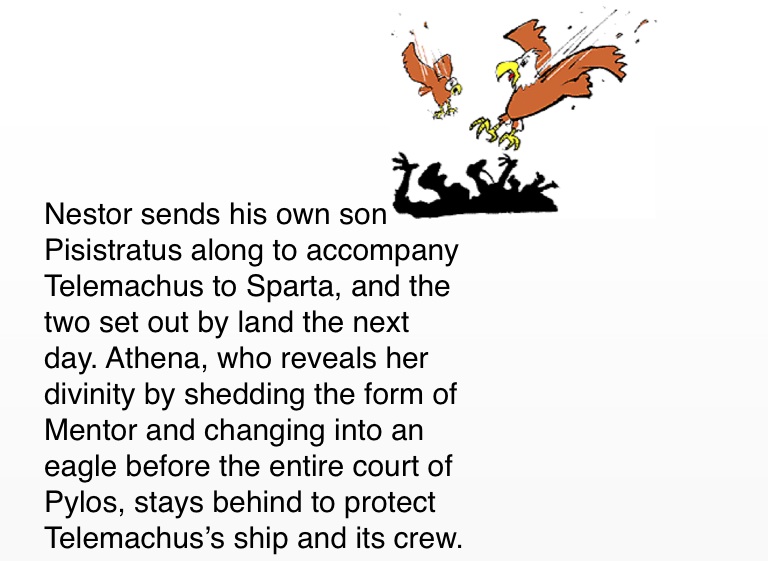 Nestor sends his own son Pisistratus along to accompany Telemachus to Sparta, and the two set out by land the next day. Athena, who reveals her divinity by shedding the form of Mentor and changing into an eagle before the entire court of Pylos, stays behind to protect Telemachus's ship and its crew.